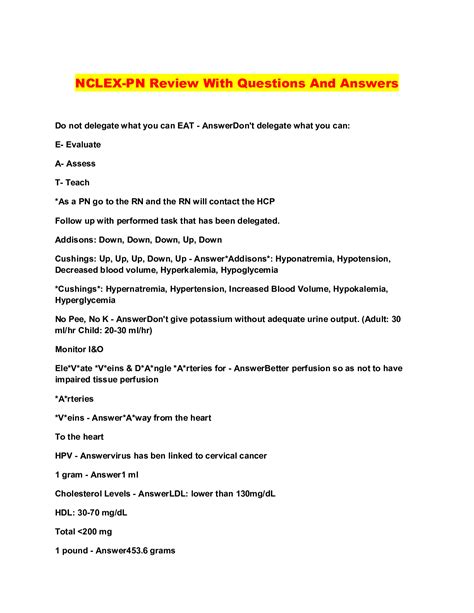 NCLEX-PN Review With Questions And Answers

Do not delegate what you can EAT - AnswerDon't delegate what you can:

E- Evaluate

A- Assess

T- Teach

*As a PN go to the RN and the RN will contact the HCP

Follow up with performed task that has been delegated.

Addisons: Down, Down, Down, Up, Down

Cushings: Up, Up, Up, Down, Up - Answer*Addisons*: Hyponatremia, Hypotension, Decreased blood volume, Hyperkalemia, Hypoglycemia

*Cushings*: Hypernatremia, Hypertension, Increased Blood Volume, Hypokalemia, Hyperglycemia

No Pee, No K - AnswerDon't give potassium without adequate urine output. (Adult: 30 ml/hr Child: 20-30 ml/hr)

Monitor I&O

Ele*V*ate *V*eins & D*A*ngle *A*rteries for - AnswerBetter perfusion so as not to have impaired tissue perfusion

*A*rteries

*V*eins - Answer*A*way from the heart

To the heart

HPV - Answervirus has ben linked to cervical cancer

1 gram - Answer1 ml

Cholesterol Levels - AnswerLDL: lower than 130mg/dL

HDL: 30-70 mg/dL

Total <200 mg

1 pound - Answer453.6 grams